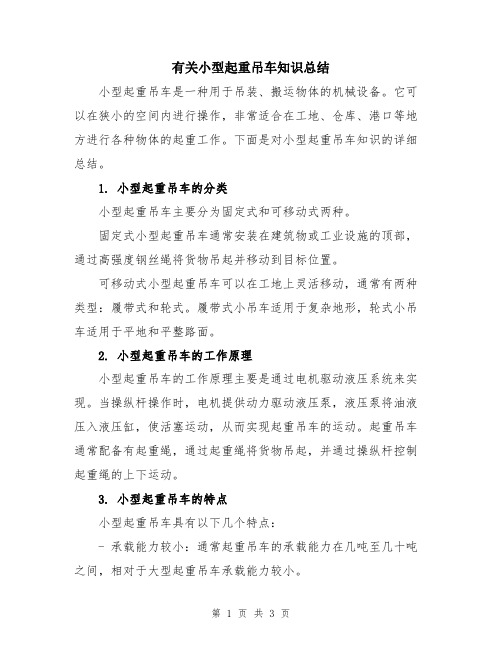 有关小型起重吊车知识总结

小型起重吊车是一种用于吊装、搬运物体的机械设备。它可以在狭小的空间内进行操作，非常适合在工地、仓库、港口等地方进行各种物体的起重工作。下面是对小型起重吊车知识的详细总结。

1. 小型起重吊车的分类

小型起重吊车主要分为固定式和可移动式两种。

固定式小型起重吊车通常安装在建筑物或工业设施的顶部，通过高强度钢丝绳将货物吊起并移动到目标位置。

可移动式小型起重吊车可以在工地上灵活移动，通常有两种类型：履带式和轮式。履带式小吊车适用于复杂地形，轮式小吊车适用于平地和平整路面。

2. 小型起重吊车的工作原理

小型起重吊车的工作原理主要是通过电机驱动液压系统来实现。当操纵杆操作时，电机提供动力驱动液压泵，液压泵将油液压入液压缸，使活塞运动，从而实现起重吊车的运动。起重吊车通常配备有起重绳，通过起重绳将货物吊起，并通过操纵杆控制起重绳的上下运动。

3. 小型起重吊车的特点

小型起重吊车具有以下几个特点：

- 承载能力较小：通常起重吊车的承载能力在几吨至几十吨之间，相对于大型起重吊车承载能力较小。

第 1 页 共 3 页